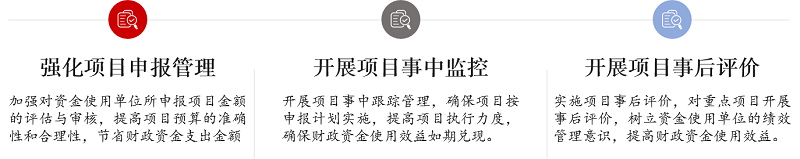 强化项目申报管理

加强对资金使用单位所申报项目金额的评估与审核，提高项目预算的准确性和合理性，节省财政资金支出金额

开展项目事中监控

开展项目事中跟踪管理，确保项目按申报计划实施，提高项目执行力度，确保财政资金使用效益如期兑现。

开展项目事后评价

实施项目事后评价，对重点项目开展事后评价，树立资金使用单位的绩效管理意识，提高财政资金使用效益。